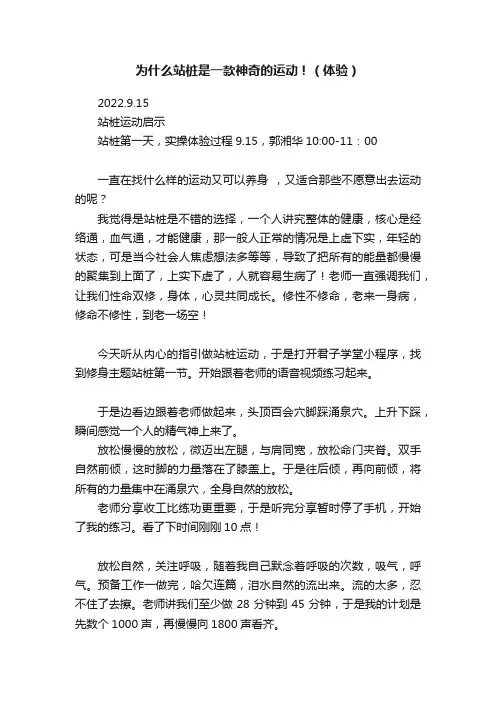 为什么站桩是一款神奇的运动！（体验）

2022.9.15
站桩运动启示
站桩第一天，实操体验过程 9.15，郭湘华 10:00-11：00

一直在找什么样的运动又可以养身 ，又适合那些不愿意出去运动的呢？

我觉得是站桩是不错的选择，一个人讲究整体的健康，核心是经络通，血气通，才能健康，那一般人正常的情况是上虚下实，年轻的状态，可是当今社会人焦虑想法多等等，导致了把所有的能量都慢慢的聚集到上面了，上实下虚了，人就容易生病了！老师一直强调我们，让我们性命双修，身体，心灵共同成长。修性不修命，老来一身病，修命不修性，到老一场空！

今天听从内心的指引做站桩运动，于是打开君子学堂小程序，找到修身主题站桩第一节。开始跟着老师的语音视频练习起来。

于是边看边跟着老师做起来，头顶百会穴脚踩涌泉穴。上升下踩，瞬间感觉一个人的精气神上来了。

放松慢慢的放松，微迈出左腿，与肩同宽，放松命门夹脊。双手自然前倾，这时脚的力量落在了膝盖上。于是往后倾，再向前倾，将所有的力量集中在涌泉穴，全身自然的放松。

老师分享收工比练功更重要，于是听完分享暂时停了手机，开始了我的练习。看了下时间刚刚 10 点！

放松自然，关注呼吸，随着我自己默念着呼吸的次数，吸气，呼气。预备工作一做完，哈欠连篇，泪水自然的流出来。流的太多，忍不住了去擦。老师讲我们至少做 28 分钟到 45 分钟，于是我的计划是先数个 1000 声，再慢慢向 1800 声看齐。